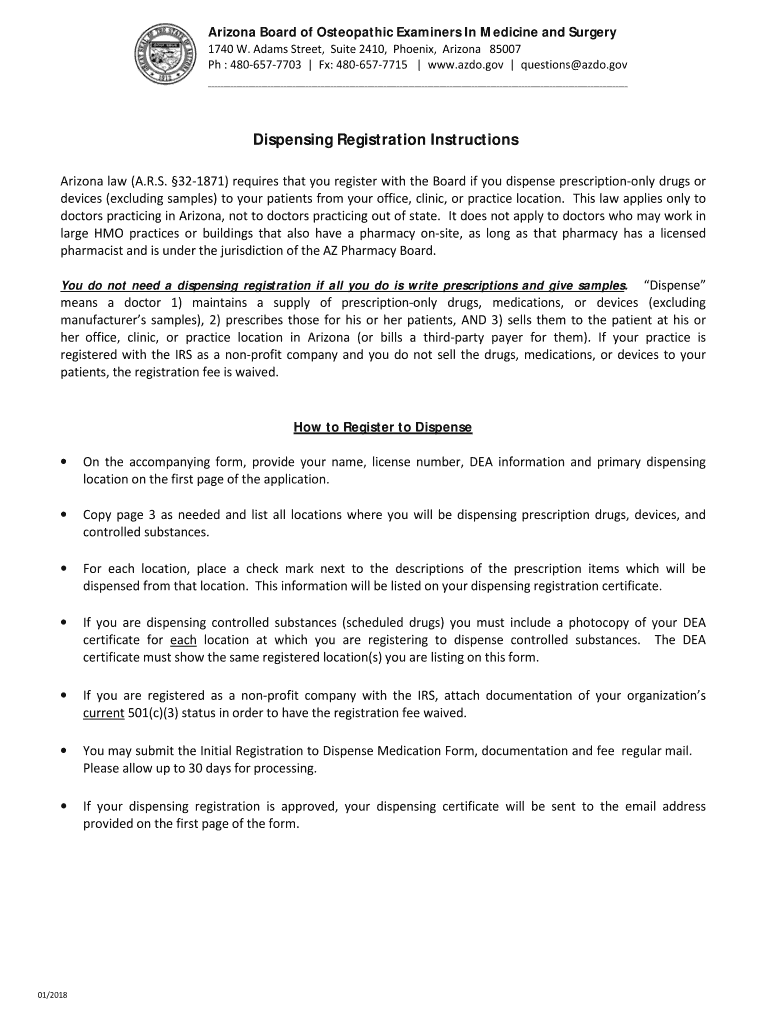 Arizona Board of Osteopathic Examiners In Medicine and Surgery
1740 W. Adams Street, Suite 2410, Phoenix, Arizona 85007
Ph : 480-657-7703 | Fx: 480-657-7715 | www.azdo.gov | questions@azdo.gov

Dispensing Registration Instructions

Arizona law (A.R.S. §32-1871) requires that you register with the Board if you dispense prescription-only drugs or devices (excluding samples) to your patients from your office, clinic, or practice location. This law applies only to doctors practicing in Arizona, not to doctors practicing out of state. It does not apply to doctors who may work in large HMO practices or buildings that also have a pharmacy on-site, as long as that pharmacy has a licensed pharmacist and is under the jurisdiction of the AZ Pharmacy Board.

You do not need a dispensing registration if all you do is write prescriptions and give samples. "Dispense" means a doctor 1) maintains a supply of prescription-only drugs, medications, or devices (excluding manufacturer's samples), 2) prescribes those for his or her patients, AND 3) sells them to the patient at his or her office, clinic, or practice location in Arizona (or bills a third-party payer for them). If your practice is registered with the IRS as a non-profit company and you do not sell the drugs, medications, or devices to your patients, the registration fee is waived.

How to Register to Dispense

• On the accompanying form, provide your name, license number, DEA information and primary dispensing location on the first page of the application.

• Copy page 3 as needed and list all locations where you will be dispensing prescription drugs, devices, and controlled substances.

• For each location, place a check mark next to the descriptions of the prescription items which will be dispensed from that location. This information will be listed on your dispensing registration certificate.

• If you are dispensing controlled substances (scheduled drugs) you must include a photocopy of your DEA certificate for each location at which you are registering to dispense controlled substances. The DEA certificate must show the same registered location(s) you are listing on this form.

• If you are registered as a non-profit company with the IRS, attach documentation of your organization's current 501(c)(3) status in order to have the registration fee waived.

• You may submit the Initial Registration to Dispense Medication Form, documentation and fee regular mail. Please allow up to 30 days for processing.

• If your dispensing registration is approved, your dispensing certificate will be sent to the email address provided on the first page of the form.

01/2018